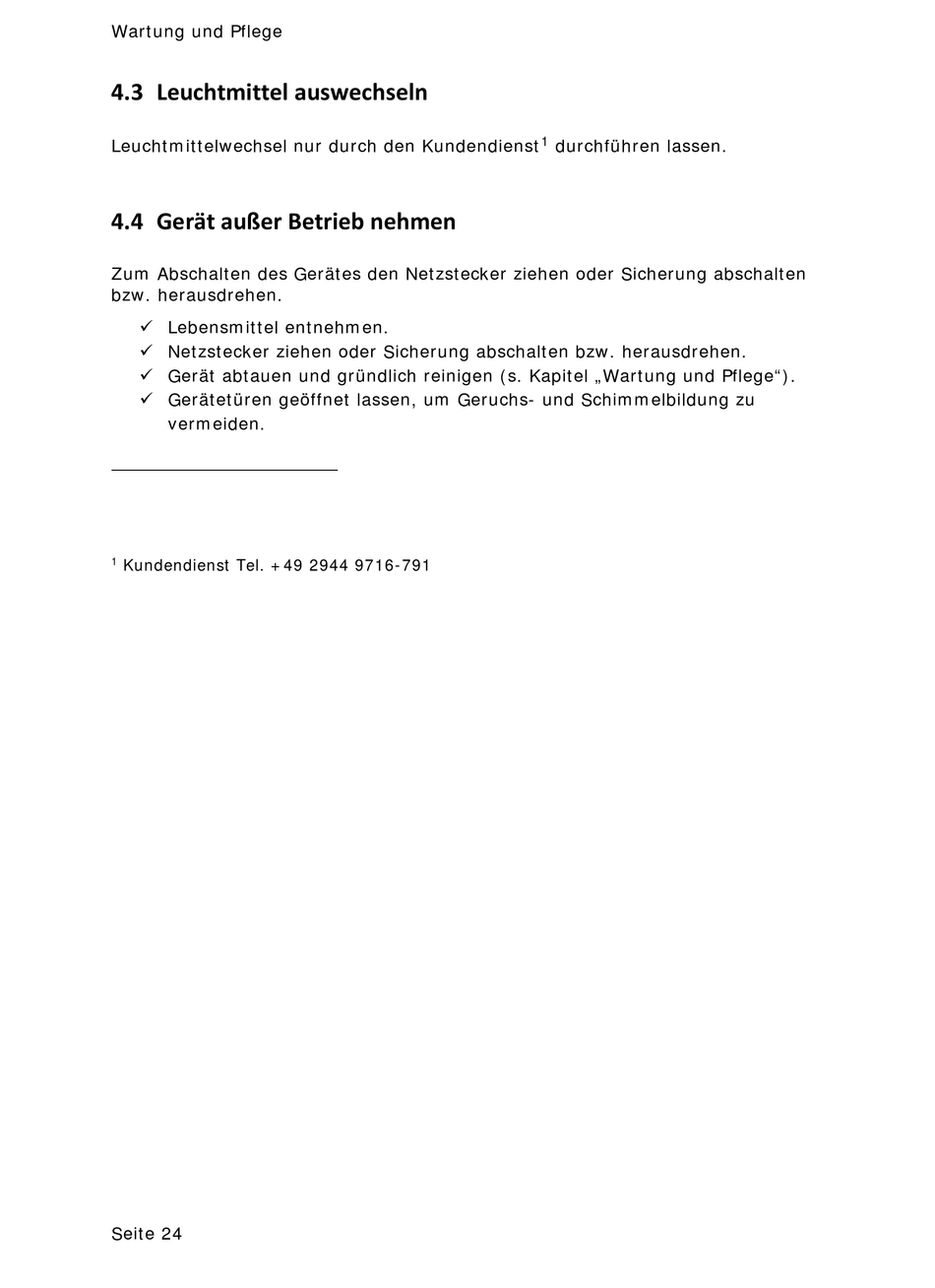 Wartung und Pflege

4.3 Leuchtmittel auswechseln

Leuchtmittelwechsel nur durch den Kundendienst$^1$ durchführen lassen.

4.4 Gerät außer Betrieb nehmen

Zum Abschalten des Gerätes den Netzstecker ziehen oder Sicherung abschalten bzw. herausdrehen.

✓ Lebensmittel entnehmen.
✓ Netzstecker ziehen oder Sicherung abschalten bzw. herausdrehen.
✓ Gerät abtauen und gründlich reinigen (s. Kapitel „Wartung und Pflege“).
✓ Gerätetüren geöffnet lassen, um Geruchs- und Schimmelbildung zu vermeiden.

$^1$ Kundendienst Tel. +49 2944 9716-791

Seite 24